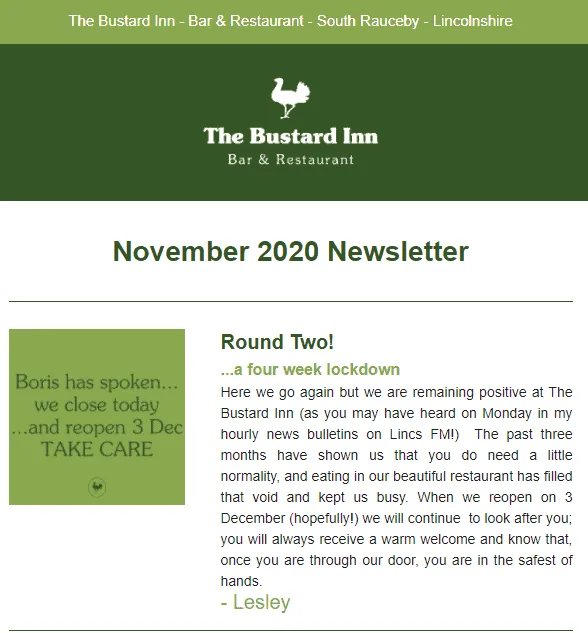 The Bustard Inn - Bar & Restaurant - South Rauceby - Lincolnshire

The Bustard Inn
Bar & Restaurant

November 2020 Newsletter

Boris has spoken...
we close today
...and reopen 3 Dec
TAKE CARE

Round Two!

...a four week lockdown

Here we go again but we are remaining positive at The Bustard Inn (as you may have heard on Monday in my hourly news bulletins on Lincs FM!) The past three months have shown us that you do need a little normality, and eating in our beautiful restaurant has filled that void and kept us busy. When we reopen on 3 December (hopefully!) we will continue to look after you; you will always receive a warm welcome and know that, once you are through our door, you are in the safest of hands.

- Lesley